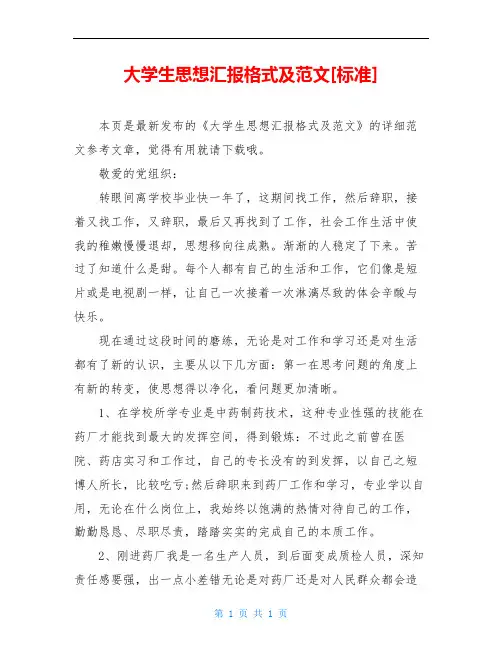 大学生思想汇报格式及范文[标准]

本页是最新发布的《大学生思想汇报格式及范文》的详细范文参考文章，觉得有用就请下载哦。

敬爱的党组织：

转眼间离学校毕业快一年了，这期间找工作，然后辞职，接着又找工作，又辞职，最后又再找到了工作，社会工作生活中使我的稚嫩慢慢退却，思想移向往成熟。渐渐的人稳定了下来。苦过了知道什么是甜。每个人都有自己的生活和工作，它们像是短片或是电视剧一样，让自己一次接着一次淋漓尽致的体会辛酸与快乐。

现在通过这段时间的磨练，无论是对工作和学习还是对生活都有了新的认识，主要从以下几方面：第一在思考问题的角度上有新的转变，使思想得以净化，看问题更加清晰。

1、在学校所学专业是中药制药技术，这种专业性强的技能在药厂才能找到最大的发挥空间，得到锻炼：不过此之前曾在医院、药店实习和工作过，自己的专长没有的到发挥，以自己之短博人所长，比较吃亏;然后辞职来到药厂工作和学习，专业学以自用，无论在什么岗位上，我始终以饱满的热情对待自己的工作，勤勤恳恳、尽职尽责，踏踏实实的完成自己的本质工作。

2、刚进药厂我是一名生产人员，到后面变成质检人员，深知责任感要强，出一点小差错无论是对药厂还是对人民群众都会造

第 1 页 共 1 页